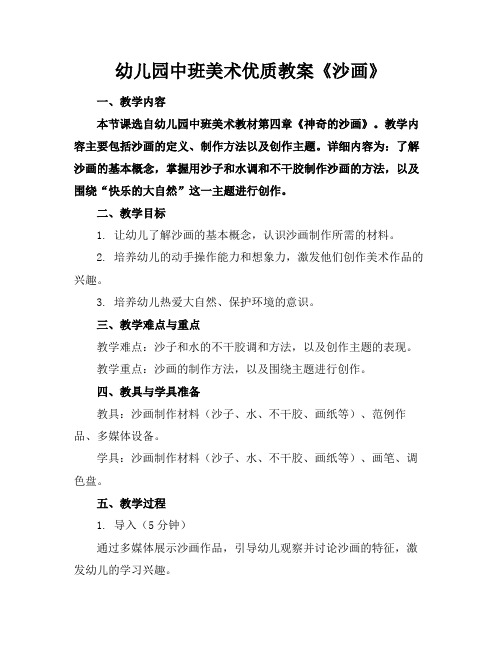 幼儿园中班美术优质教案《沙画》

一、教学内容

本节课选自幼儿园中班美术教材第四章《神奇的沙画》。教学内容主要包括沙画的定义、制作方法以及创作主题。详细内容为：了解沙画的基本概念，掌握用沙子和水调和不干胶制作沙画的方法，以及围绕“快乐的大自然”这一主题进行创作。

二、教学目标

1. 让幼儿了解沙画的基本概念，认识沙画制作所需的材料。

2. 培养幼儿的动手操作能力和想象力，激发他们创作美术作品的兴趣。

3. 培养幼儿热爱大自然、保护环境的意识。

三、教学难点与重点

教学难点：沙子和水的不干胶调和方法，以及创作主题的表现。

教学重点：沙画的制作方法，以及围绕主题进行创作。

四、教具与学具准备

教具：沙画制作材料（沙子、水、不干胶、画纸等）、范例作品、多媒体设备。

学具：沙画制作材料（沙子、水、不干胶、画纸等）、画笔、调色盘。

五、教学过程

1. 导入（5 分钟）

通过多媒体展示沙画作品，引导幼儿观察并讨论沙画的特征，激发幼儿的学习兴趣。